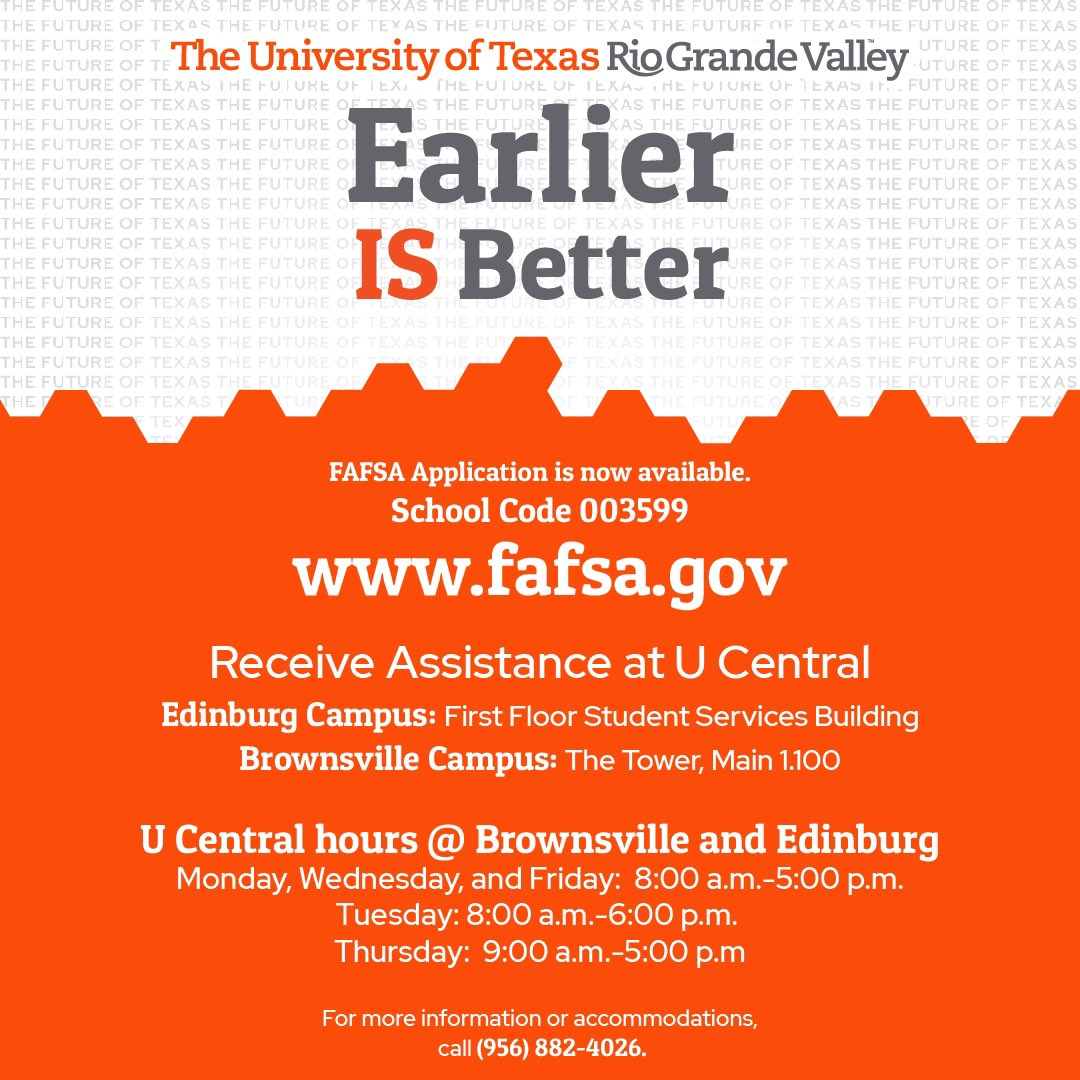 The University of Texas Rio Grande Valley

Earlier
IS Better

FAFSA Application is now available.
School Code 003599
www.fafsa.gov

Receive Assistance at U Central
Edinburg Campus: First Floor Student Services Building
Brownsville Campus: The Tower, Main 1.100

U Central hours @ Brownsville and Edinburg
Monday, Wednesday, and Friday: 8:00 a.m.-5:00 p.m.
Tuesday: 8:00 a.m.-6:00 p.m.
Thursday: 9:00 a.m.-5:00 p.m

For more information or accommodations, call (956) 882-4026.

THE FUTURE OF TEXAS